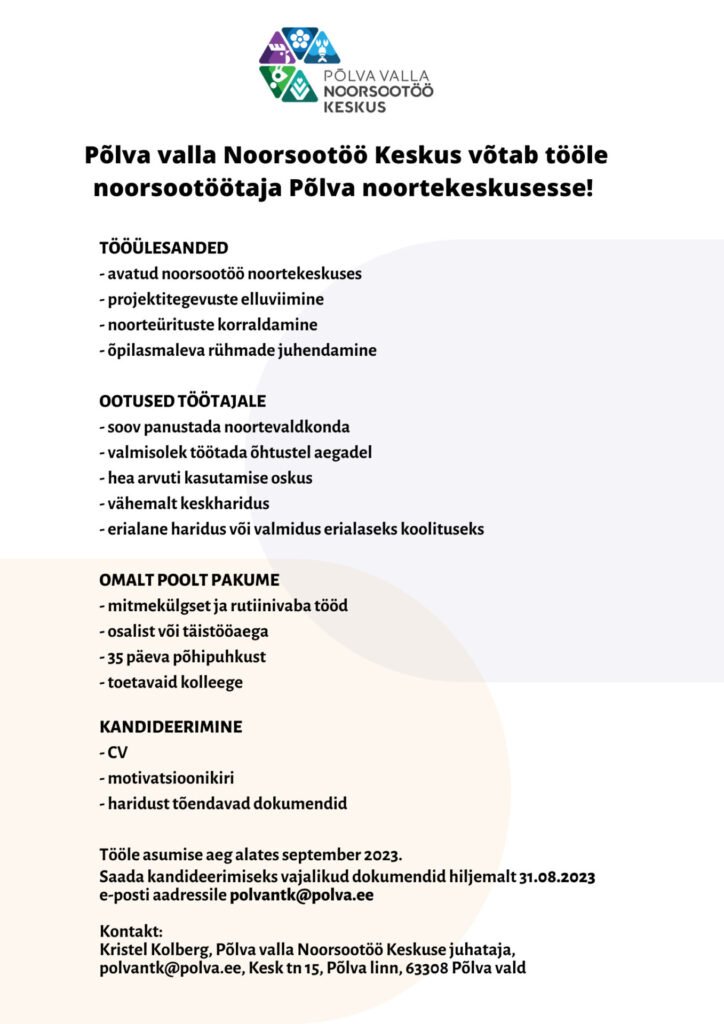 PÕLVA VALLA NOORSOOTÖÖ KESKUS

Põlva valla Noorsootöö Keskus võtab tööle noorsootöötaja Põlva noortekeskusesse!

TÖÖÜLESANDED
- avatud noorsootöö noortekeskuses
- projektitegevuste elluviimine
- noorteürituste korraldamine
- õpilasmaleva rühmade juhendamine

OOTUSED TÖÖTAJALE
- soov panustada noortevaldkonda
- valmisolek töötada õhtustel aegadel
- hea arvuti kasutamise oskus
- vähemalt keskharidus
- erialane haridus või valmidus erialaseks koolituseks

OMALT POOLT PAKUME
- mitmekülgset ja rutiinivaba tööd
- osalist või täistööaega
- 35 päeva põhipuhkust
- toetavaid kolleege

KANDIDEERIMINE
- CV
- motivatsioonikiri
- haridust tõendavad dokumendid

Tööle asumise aeg alates september 2023.
Saada kandideerimiseks vajalikud dokumendid hiljemalt 31.08.2023 e-posti aadressile polvantk@polva.ee

Kontakt:
Kristel Kolberg, Põlva valla Noorsootöö Keskuse juhataja, polvantk@polva.ee, Kesk tn 15, Põlva linn, 63308 Põlva vald